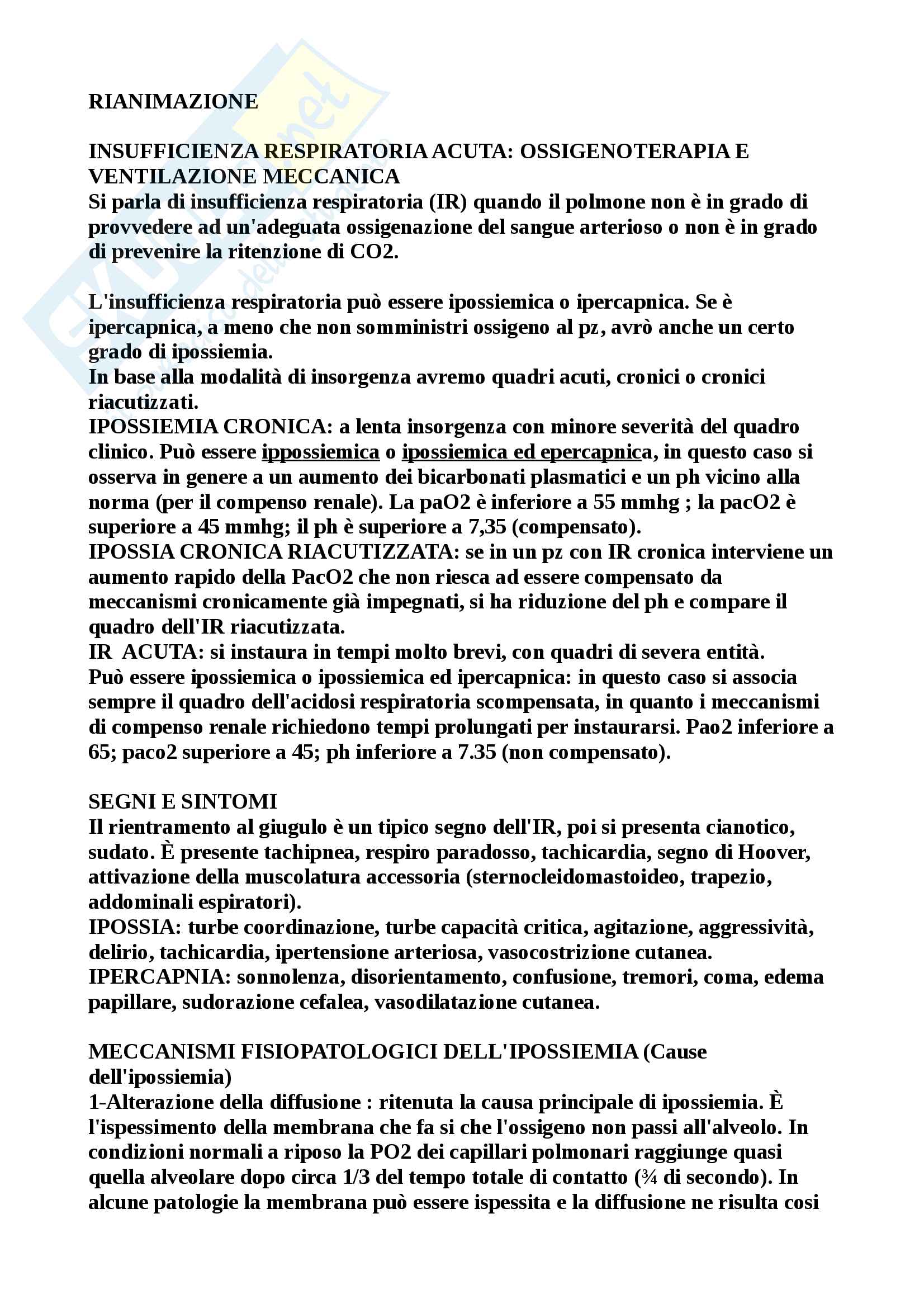 RIANIMAZIONE

INSUFFICIENZA RESPIRATORIA ACUTA: OSSIGENOTERAPIA E VENTILAZIONE MECCANICA
Si parla di insufficienza respiratoria (IR) quando il polmone non è in grado di provvedere ad un'adeguata ossigenazione del sangue arterioso o non è in grado di prevenire la ritenzione di CO2.

L'insufficienza respiratoria può essere ipossiemica o ipercapnica. Se è ipercapnica, a meno che non somministri ossigeno al pz, avrò anche un certo grado di ipossiemia.
In base alla modalità di insorgenza avremo quadri acuti, cronici o cronici riacutizzati.
IPOSSIEMIA CRONICA: a lenta insorgenza con minore severità del quadro clinico. Può essere ippossiemica o ipossiemica ed epercapnica, in questo caso si osserva in genere a un aumento dei bicarbonati plasmatici e un ph vicino alla norma (per il compenso renale). La paO2 è inferiore a 55 mmhg ; la pacO2 è superiore a 45 mmhg; il ph è superiore a 7,35 (compensato).
IPOSSIA CRONICA RIACUTIZZATA: se in un pz con IR cronica interviene un aumento rapido della PacO2 che non riesca ad essere compensato da meccanismi cronicamente già impegnati, si ha riduzione del ph e compare il quadro dell'IR riacutizzata.
IR ACUTA: si instaura in tempi molto brevi, con quadri di severa entità.
Può essere ipossiemica o ipossiemica ed ipercapnica: in questo caso si associa sempre il quadro dell'acidosi respiratoria scompensata, in quanto i meccanismi di compenso renale richiedono tempi prolungati per instaurarsi. Pao2 inferiore a 65; paco2 superiore a 45; ph inferiore a 7.35 (non compensato).

SEGNI E SINTOMI
Il rientramento al giugulo è un tipico segno dell'IR, poi si presenta cianotico, sudato. È presente tachipnea, respiro paradosso, tachicardia, segno di Hoover, attivazione della muscolatura accessoria (sternocleidomastoideo, trapezio, addominali espiratori).
IPOSSIA: turbe coordinazione, turbe capacità critica, agitazione, aggressività, delirio, tachicardia, ipertensione arteriosa, vasocostrizione cutanea.
IPERCAPNIA: sonnolenza, disorientamento, confusione, tremori, coma, edema papillare, sudorazione cefalea, vasodilatazione cutanea.

MECCANISMI FISIOPATOLOGICI DELL'IPOSSIEMIA (Cause dell'ipossiemia)
1-Alterazione della diffusione : ritenuta la causa principale di ipossiemia. È l'ispessimento della membrana che fa si che l'ossigeno non passi all'alveolo. In condizioni normali a riposo la PO2 dei capillari polmonari raggiunge quasi quella alveolare dopo circa 1/3 del tempo totale di contatto (¾ di secondo). In alcune patologie la membrana può essere ispessita e la diffusione ne risulta cosi